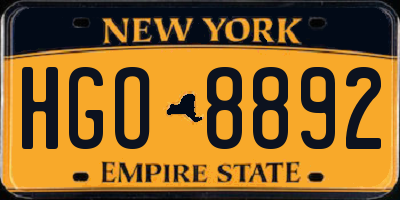 NEW YORK

HGO 8892

EMPIRE STATE